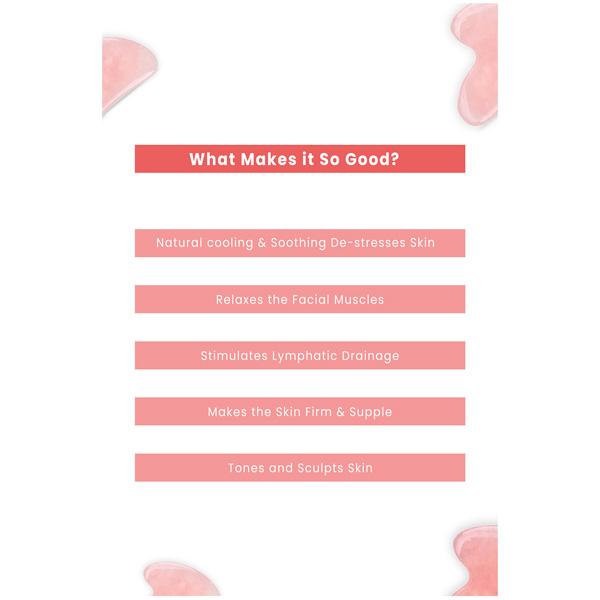 What Makes it So Good?

Natural cooling & Soothing De-stresses Skin

Relaxes the Facial Muscles

Stimulates Lymphatic Drainage

Makes the Skin Firm & Supple

Tones and Sculpts Skin